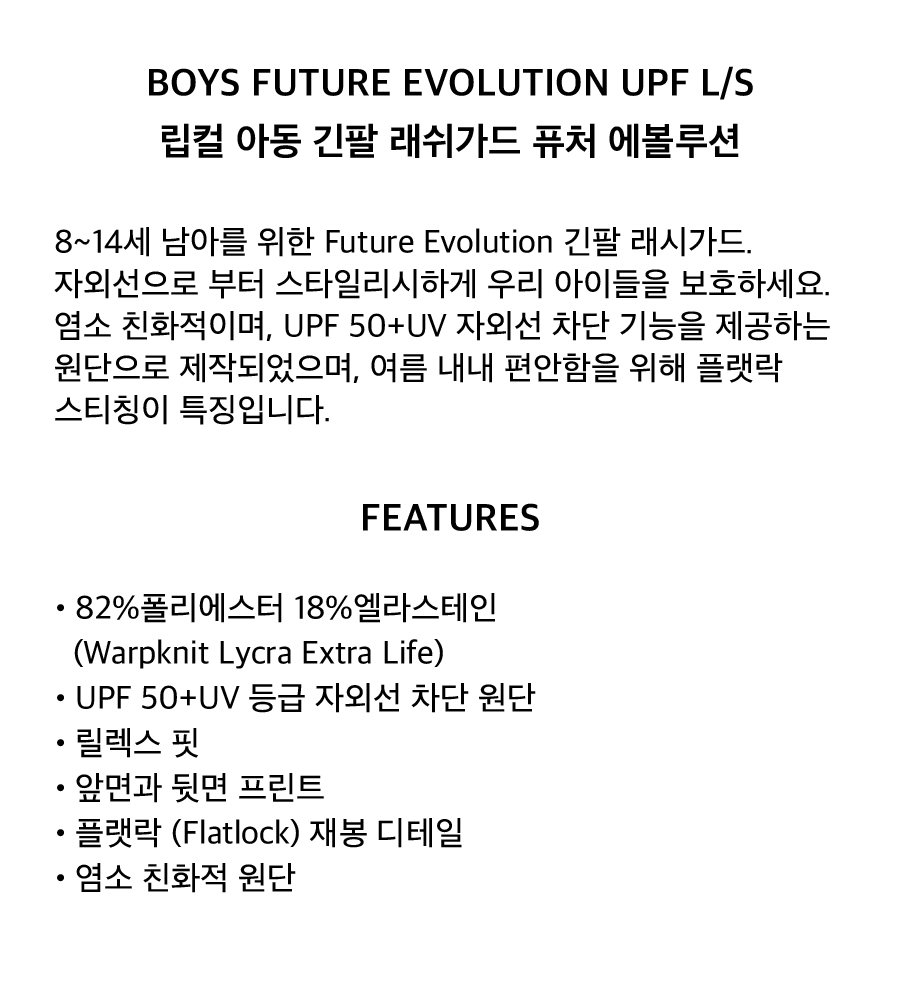 BOYS FUTURE EVOLUTION UPF L/S
립컬 아동 긴팔 래쉬가드 퓨처 에볼루션

8~14세 남아를 위한 Future Evolution 긴팔 래시가드. 자외선으로 부터 스타일리시하게 우리 아이들을 보호하세요. 염소 친화적이며, UPF 50+UV 자외선 차단 기능을 제공하는 원단으로 제작되었으며, 여름 내내 편안함을 위해 플랫락 스티칭이 특징입니다.

FEATURES

• 82%폴리에스터 18%엘라스테인 (Warpknit Lycra Extra Life)
• UPF 50+UV 등급 자외선 차단 원단
• 릴렉스 핏
• 앞면과 뒷면 프린트
• 플랫락 (Flatlock) 재봉 디테일
• 염소 친화적 원단